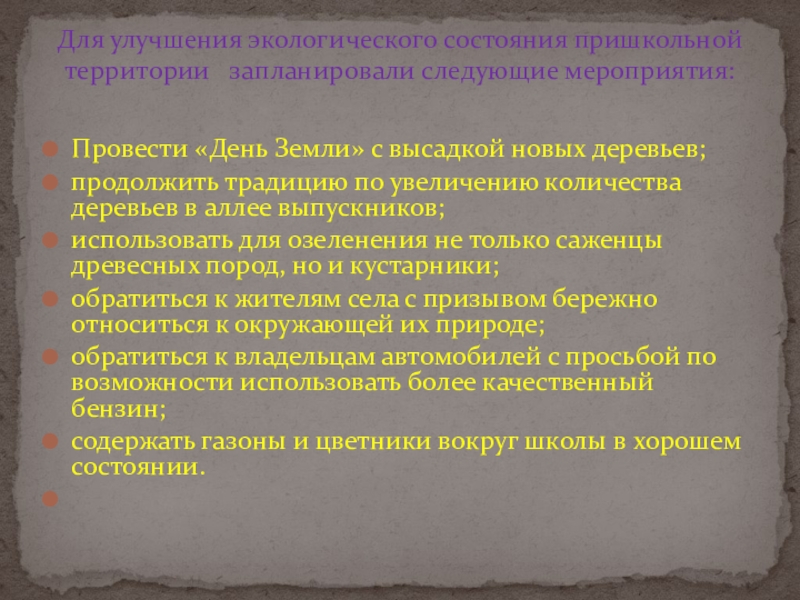 Для улучшения экологического состояния пришкольной территории запланировали следующие мероприятия:

• Провести «День Земли» с высадкой новых деревьев;
• продолжить традицию по увеличению количества деревьев в аллее выпускников;
• использовать для озеленения не только саженцы древесных пород, но и кустарники;
• обратиться к жителям села с призывом бережно относиться к окружающей их природе;
• обратиться к владельцам автомобилей с просьбой по возможности использовать более качественный бензин;
• содержать газоны и цветники вокруг школы в хорошем состоянии.
•